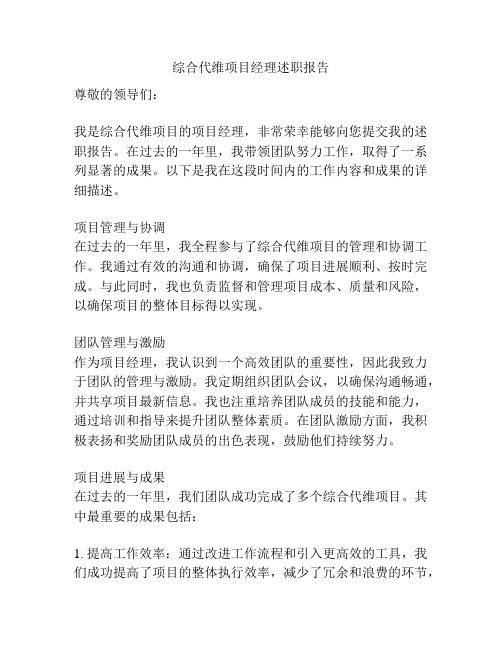 综合代维项目经理述职报告

尊敬的领导们：

我是综合代维项目的项目经理，非常荣幸能够向您提交我的述职报告。在过去的一年里，我带领团队努力工作，取得了一系列显著的成果。以下是我在这段时间内的工作内容和成果的详细描述。

项目管理与协调
在过去的一年里，我全程参与了综合代维项目的管理和协调工作。我通过有效的沟通和协调，确保了项目进展顺利、按时完成。与此同时，我也负责监督和管理项目成本、质量和风险，以确保项目的整体目标得以实现。

团队管理与激励
作为项目经理，我认识到一个高效团队的重要性，因此我致力于团队的管理与激励。我定期组织团队会议，以确保沟通畅通，并共享项目最新信息。我也注重培养团队成员的技能和能力，通过培训和指导来提升团队整体素质。在团队激励方面，我积极表扬和奖励团队成员的出色表现，鼓励他们持续努力。

项目进展与成果
在过去的一年里，我们团队成功完成了多个综合代维项目。其中最重要的成果包括：

1. 提高工作效率：通过改进工作流程和引入更高效的工具，我们成功提高了项目的整体执行效率，减少了冗余和浪费的环节，